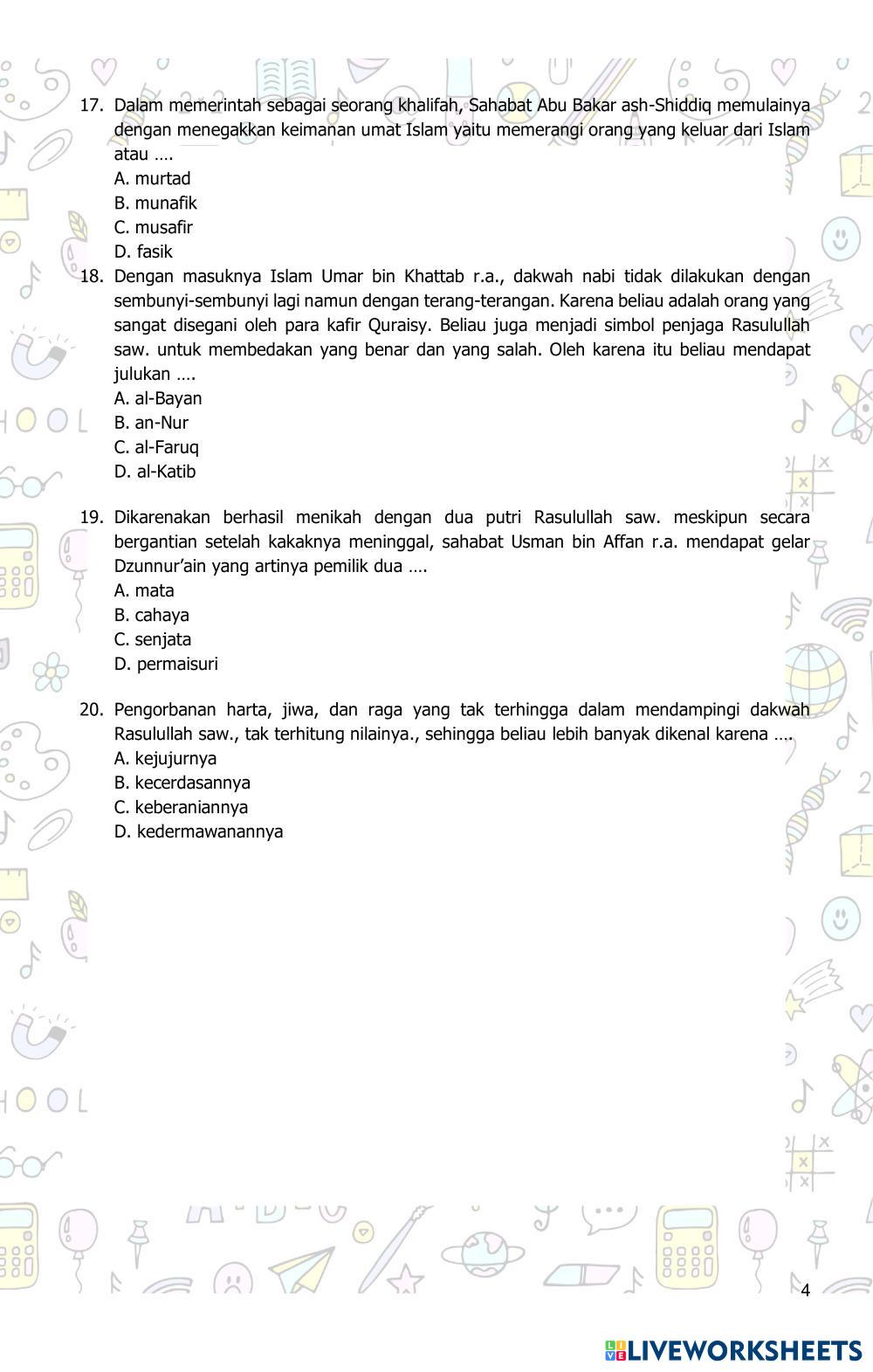 17. Dalam memerintah sebagai seorang khalifah, Sahabat Abu Bakar ash-Shiddiq memulainya dengan menegakkan keimanan umat Islam yaitu memerangi orang yang keluar dari Islam atau ….
A. murtad
B. munafik
C. musafir
D. fasik
18. Dengan masuknya Islam Umar bin Khattab r.a., dakwah nabi tidak dilakukan dengan sembunyi-sembunyi lagi namun dengan terang-terangan. Karena beliau adalah orang yang sangat disegani oleh para kafir Quraisy. Beliau juga menjadi simbol penjaga Rasulullah saw. untuk membedakan yang benar dan yang salah. Oleh karena itu beliau mendapat julukan ….
A. al-Bayan
B. an-Nur
C. al-Faruq
D. al-Katib

19. Dikarenakan berhasil menikah dengan dua putri Rasulullah saw. meskipun secara bergantian setelah kakaknya meninggal, sahabat Usman bin Affan r.a. mendapat gelar Dzunnur'ain yang artinya pemilik dua ….
A. mata
B. cahaya
C. senjata
D. permaisuri

20. Pengorbanan harta, jiwa, dan raga yang tak terhingga dalam mendampingi dakwah Rasulullah saw., tak terhitung nilainya., sehingga beliau lebih banyak dikenal karena ….
A. kejujurnya
B. kecerdasannya
C. keberaniannya
D. kedermawanannya

4

LIVEWORKSHEETS